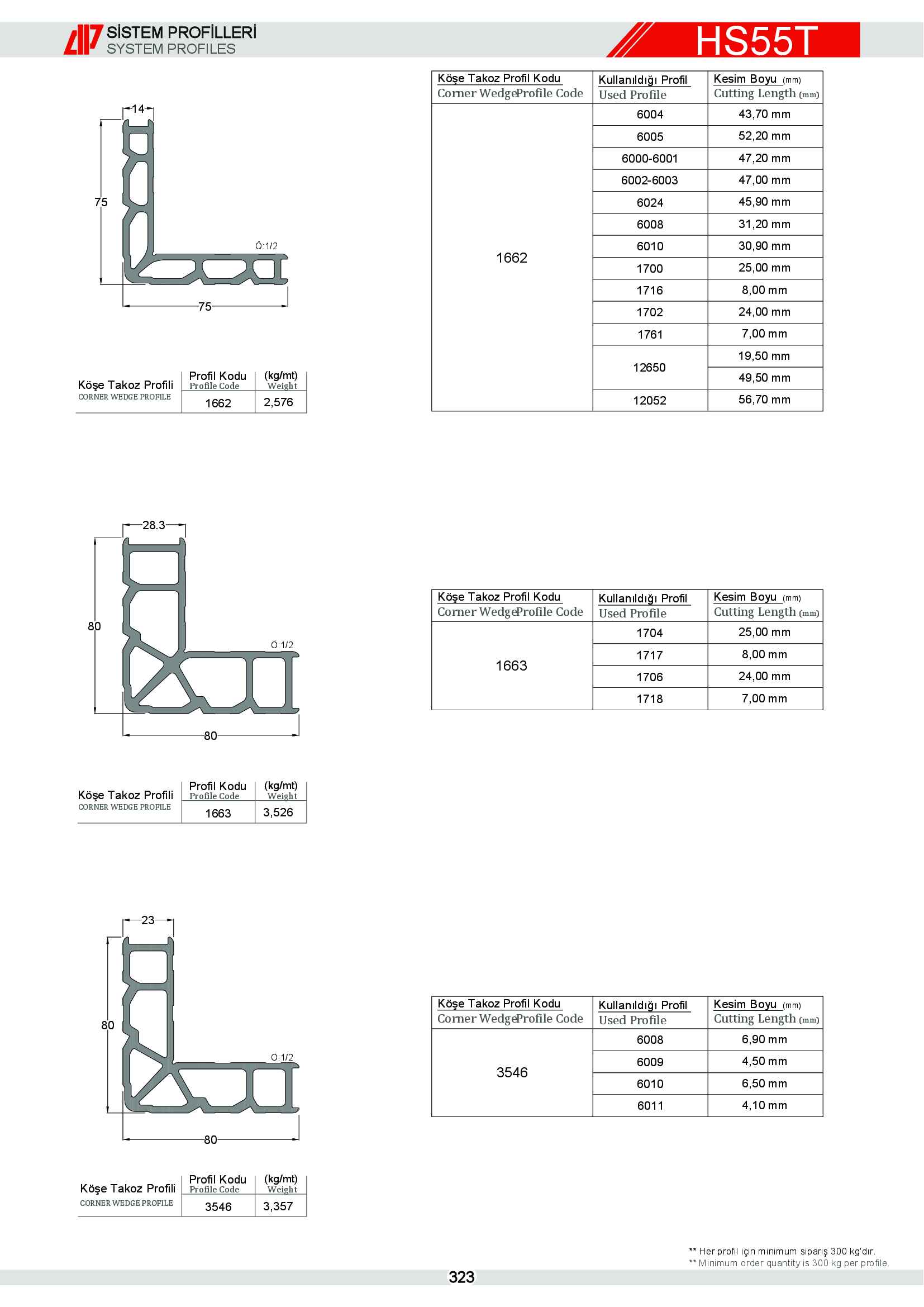 SİSTEM PROFİLLERİ
SYSTEM PROFILES

HS55T

14
75
Ö:1/2
75

| Köşe Takoz Profili CORNER WEDGE PROFILE | Profil Kodu Profile Code | (kg/mt) Weight |
|---|---|---|
| | 1662 | 2,576 |

| Köşe Takoz Profil Kodu Corner WedgeProfile Code | Kullanıldığı Profil Used Profile | Kesim Boyu (mm) Cutting Length (mm) |
|---|---|---|
| 1662 | 6004 | 43,70 mm |
| | 6005 | 52,20 mm |
| | 6000-6001 | 47,20 mm |
| | 6002-6003 | 47,00 mm |
| | 6024 | 45,90 mm |
| | 6008 | 31,20 mm |
| | 6010 | 30,90 mm |
| | 1700 | 25,00 mm |
| | 1716 | 8,00 mm |
| | 1702 | 24,00 mm |
| | 1761 | 7,00 mm |
| | 12650 | 19,50 mm |
| | | 49,50 mm |
| | 12052 | 56,70 mm |

28.3
80
Ö:1/2
80

| Köşe Takoz Profili CORNER WEDGE PROFILE | Profil Kodu Profile Code | (kg/mt) Weight |
|---|---|---|
| | 1663 | 3,526 |

| Köşe Takoz Profil Kodu Corner WedgeProfile Code | Kullanıldığı Profil Used Profile | Kesim Boyu (mm) Cutting Length (mm) |
|---|---|---|
| 1663 | 1704 | 25,00 mm |
| | 1717 | 8,00 mm |
| | 1706 | 24,00 mm |
| | 1718 | 7,00 mm |

23
80
Ö:1/2
80

| Köşe Takoz Profili CORNER WEDGE PROFILE | Profil Kodu Profile Code | (kg/mt) Weight |
|---|---|---|
| | 3546 | 3,357 |

| Köşe Takoz Profil Kodu Corner WedgeProfile Code | Kullanıldığı Profil Used Profile | Kesim Boyu (mm) Cutting Length (mm) |
|---|---|---|
| 3546 | 6008 | 6,90 mm |
| | 6009 | 4,50 mm |
| | 6010 | 6,50 mm |
| | 6011 | 4,10 mm |

** Her profil için minimum sipariş 300 kg'dır.
** Minimum order quantity is 300 kg per profile.

323